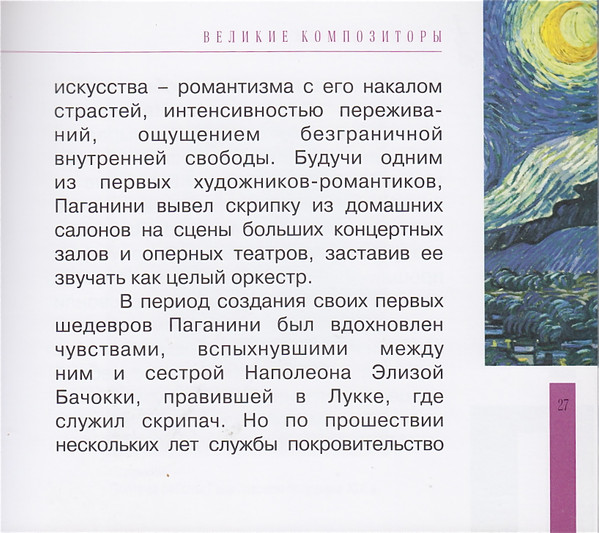 ВЕЛИКИЕ КОМПОЗИТОРЫ

искусства – романтизма с его накалом страстей, интенсивностью переживаний, ощущением безграничной внутренней свободы. Будучи одним из первых художников-романтиков, Паганини вывел скрипку из домашних салонов на сцены больших концертных залов и оперных театров, заставив ее звучать как целый оркестр.

В период создания своих первых шедевров Паганини был вдохновлен чувствами, вспыхнувшими между ним и сестрой Наполеона Элизой Бачокки, правившей в Лукке, где служил скрипач. Но по прошествии нескольких лет службы покровительство

27